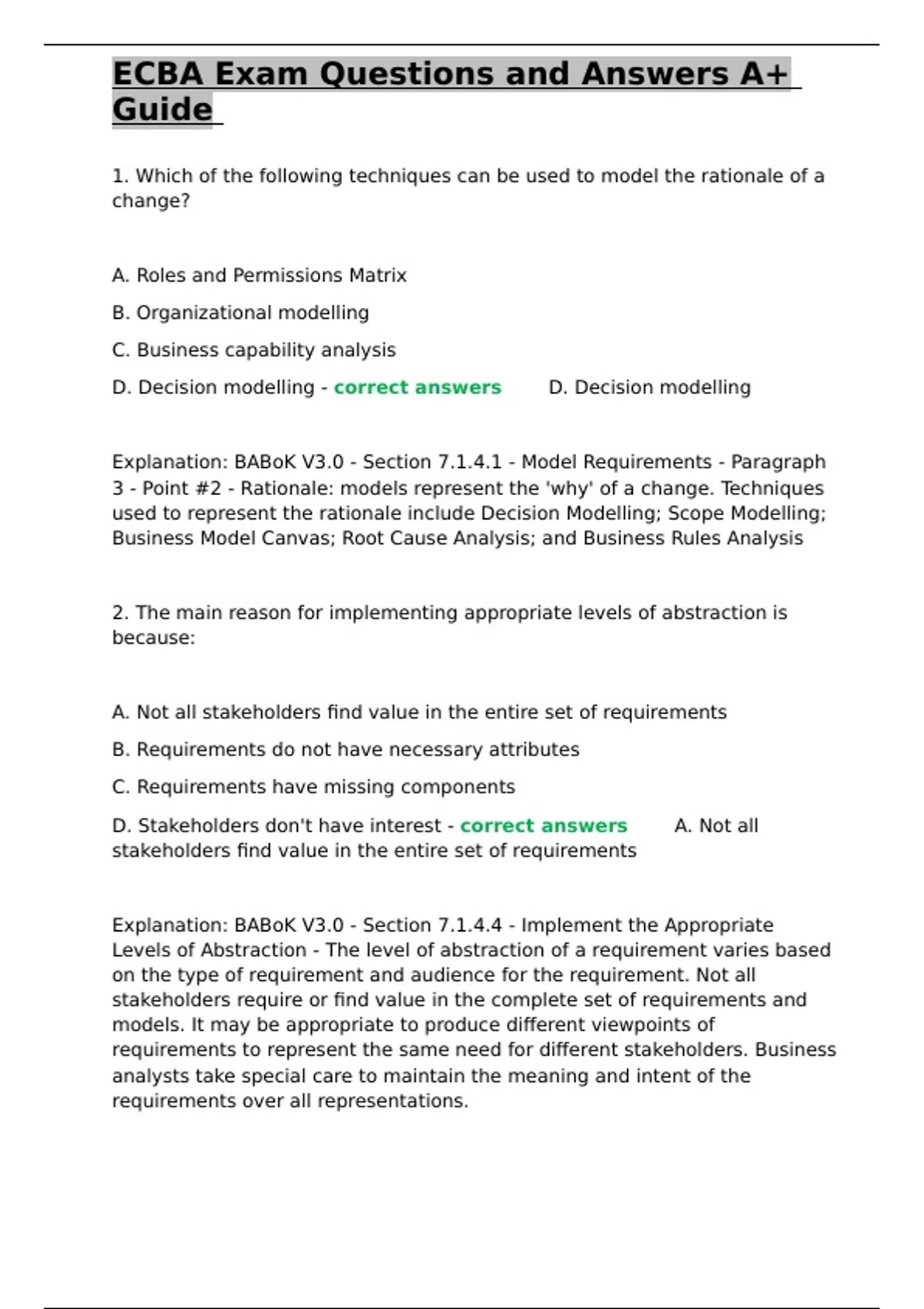 ECBA Exam Questions and Answers A+ Guide

1. Which of the following techniques can be used to model the rationale of a change?

A. Roles and Permissions Matrix

B. Organizational modelling

C. Business capability analysis

D. Decision modelling - correct answers D. Decision modelling

Explanation: BABoK V3.0 - Section 7.1.4.1 - Model Requirements - Paragraph 3 - Point #2 - Rationale: models represent the 'why' of a change. Techniques used to represent the rationale include Decision Modelling; Scope Modelling; Business Model Canvas; Root Cause Analysis; and Business Rules Analysis

2. The main reason for implementing appropriate levels of abstraction is because:

A. Not all stakeholders find value in the entire set of requirements

B. Requirements do not have necessary attributes

C. Requirements have missing components

D. Stakeholders don't have interest - correct answers A. Not all stakeholders find value in the entire set of requirements

Explanation: BABoK V3.0 - Section 7.1.4.4 - Implement the Appropriate Levels of Abstraction - The level of abstraction of a requirement varies based on the type of requirement and audience for the requirement. Not all stakeholders require or find value in the complete set of requirements and models. It may be appropriate to produce different viewpoints of requirements to represent the same need for different stakeholders. Business analysts take special care to maintain the meaning and intent of the requirements over all representations.